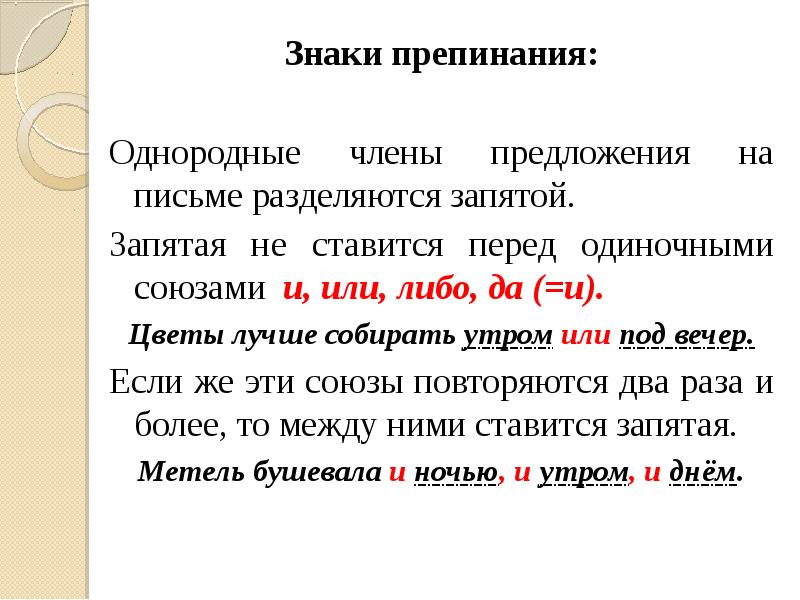 Знаки препинания:

Однородные члены предложения на письме разделяются запятой.

Запятая не ставится перед одиночными союзами и, или, либо, да (=и).

Цветы лучше собирать утром или под вечер.

Если же эти союзы повторяются два раза и более, то между ними ставится запятая.

Метель бушевала и ночью, и утром, и днём.